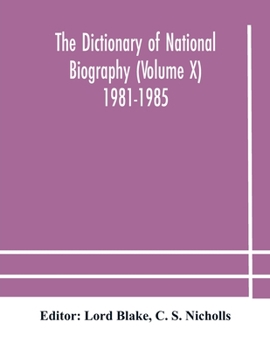 The Dictionary of National Biography (Volume X) 1981-1985

Editor: Lord Blake, C. S. Nicholls